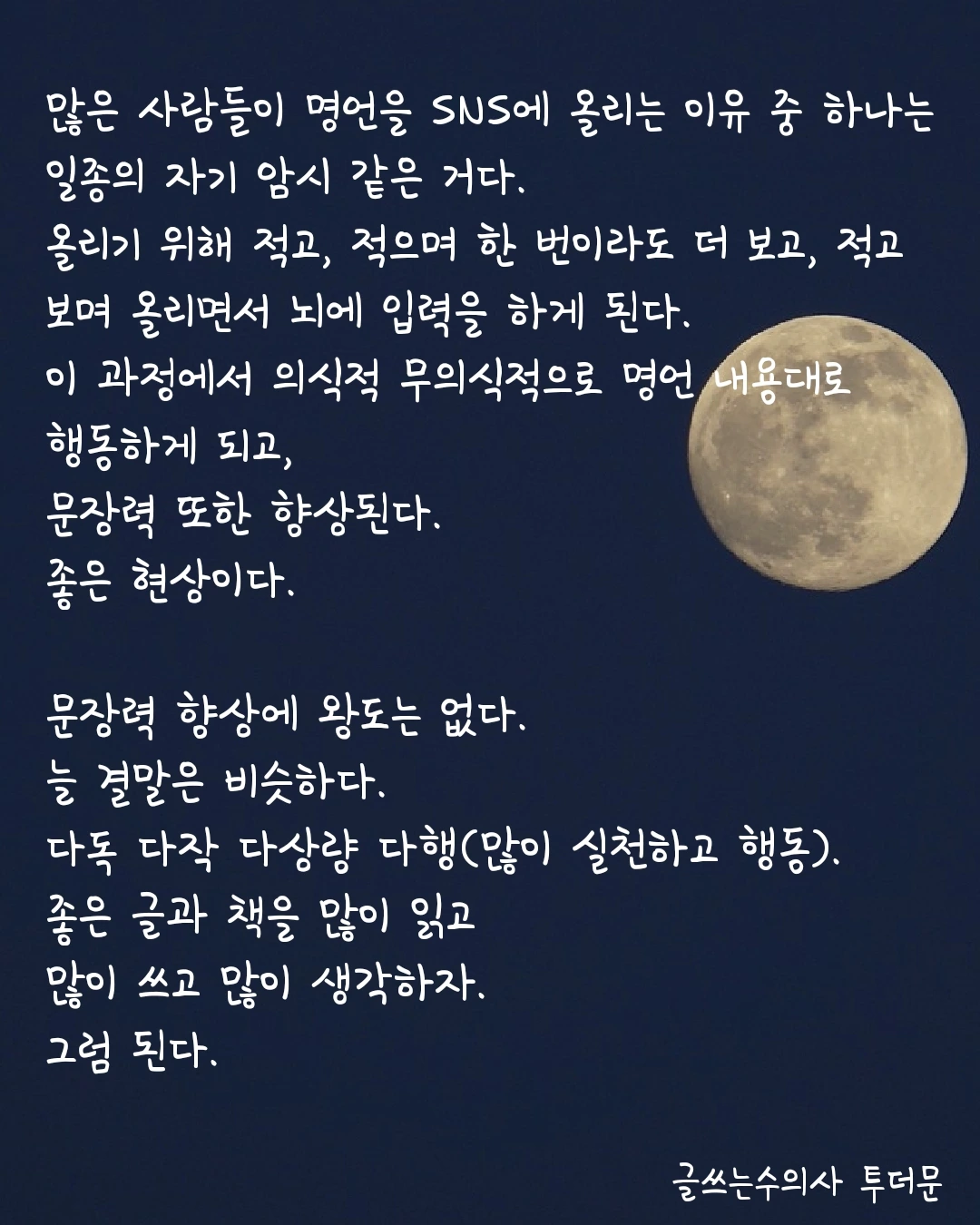 많은 사람들이 명언을 SNS에 올리는 이유 중 하나는
일종의 자기 암시 같은 거다.
올리기 위해 적고, 적으며 한 번이라도 더 보고, 적고
보며 올리면서 뇌에 입력을 하게 된다.
이 과정에서 의식적 무의식적으로 명언 내용대로
행동하게 되고,
문장력 또한 향상된다.
좋은 현상이다.

문장력 향상에 왕도는 없다.
늘 결말은 비슷하다.
다독 다작 다상량 다행(많이 실천하고 행동).
좋은 글과 책을 많이 읽고
많이 쓰고 많이 생각하자.
그럼 된다.

글쓰는수의사 투더문